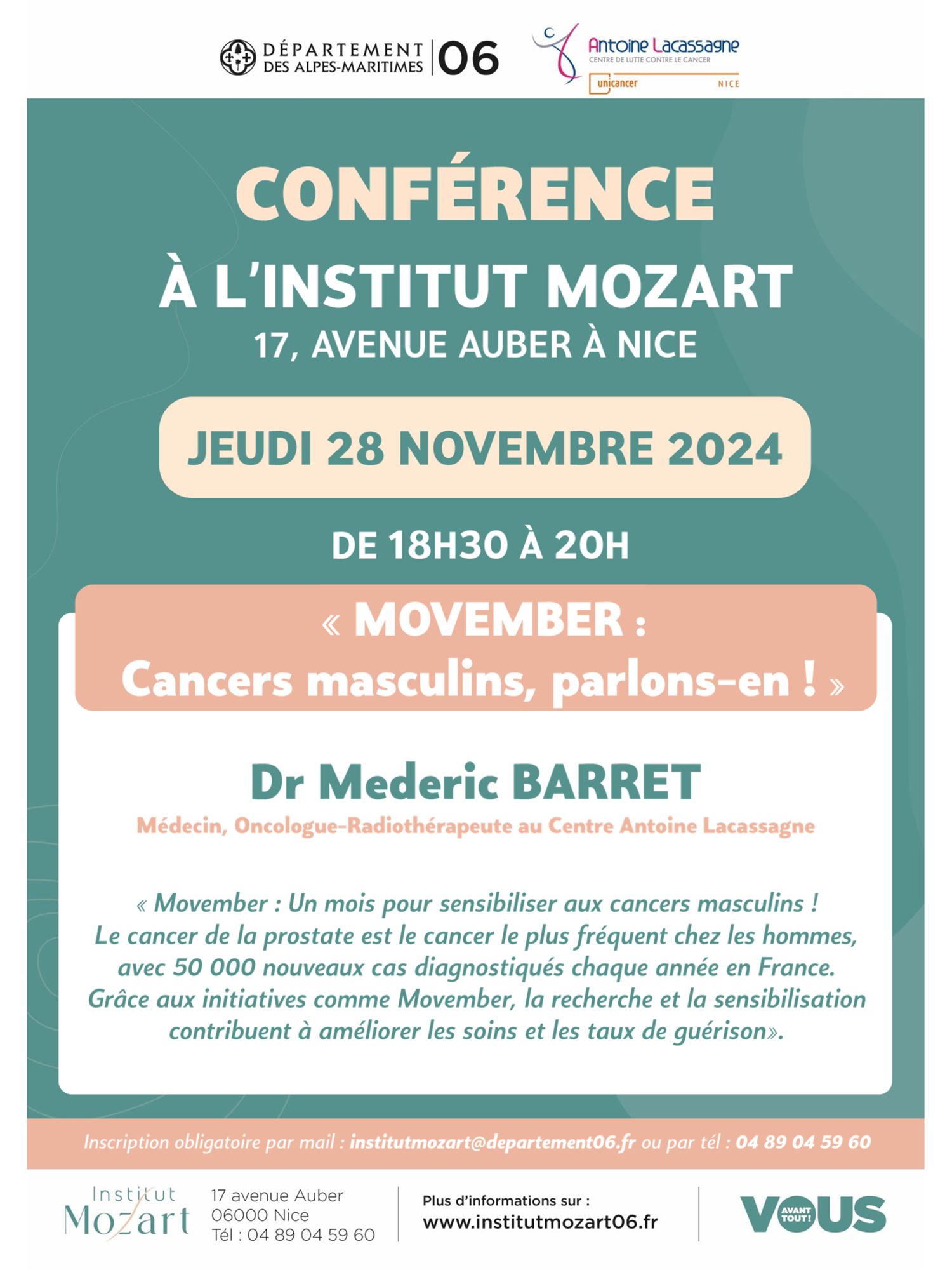 DÉPARTEMENT DES ALPES-MARITIMES | 06

Antoine Lacassagne
CENTRE DE LUTTE CONTRE LE CANCER
unicancer NICE

CONFÉRENCE
À L'INSTITUT MOZART
17, AVENUE AUBER À NICE

JEUDI 28 NOVEMBRE 2024

DE 18H30 À 20H

« MOVEMBER :
Cancers masculins, parlons-en ! »

Dr Mederic BARRET
Médecin, Oncologue-Radiothérapeute au Centre Antoine Lacassagne

« Movember : Un mois pour sensibiliser aux cancers masculins ! Le cancer de la prostate est le cancer le plus fréquent chez les hommes, avec 50 000 nouveaux cas diagnostiqués chaque année en France. Grâce aux initiatives comme Movember, la recherche et la sensibilisation contribuent à améliorer les soins et les taux de guérison».

Inscription obligatoire par mail : institutmozart@departement06.fr ou par tél : 04 89 04 59 60

Institut Mozart
17 avenue Auber
06000 Nice
Tél : 04 89 04 59 60

Plus d'informations sur :
www.institutmozart06.fr

VOUS AVANT TOUT!